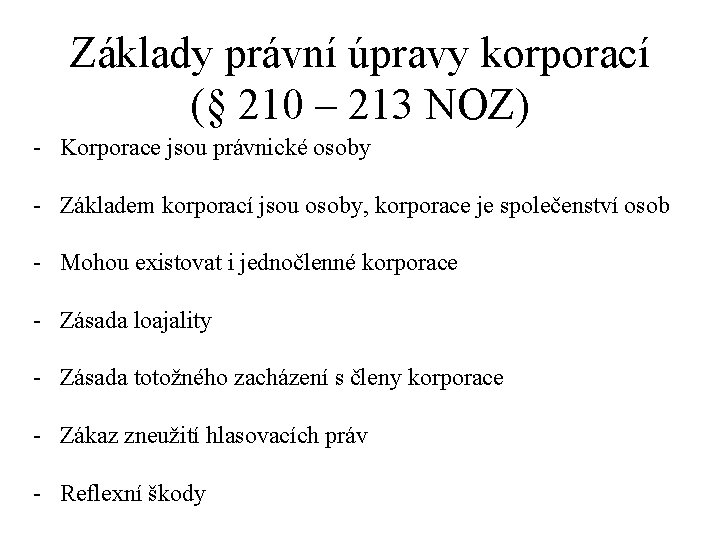 Základy právní úpravy korporací
(§ 210 – 213 NOZ)

- Korporace jsou právnické osoby

- Základem korporací jsou osoby, korporace je společenství osob

- Mohou existovat i jednočlenné korporace

- Zásada loajality

- Zásada totožného zacházení s členy korporace

- Zákaz zneužití hlasovacích práv

- Reflexní škody